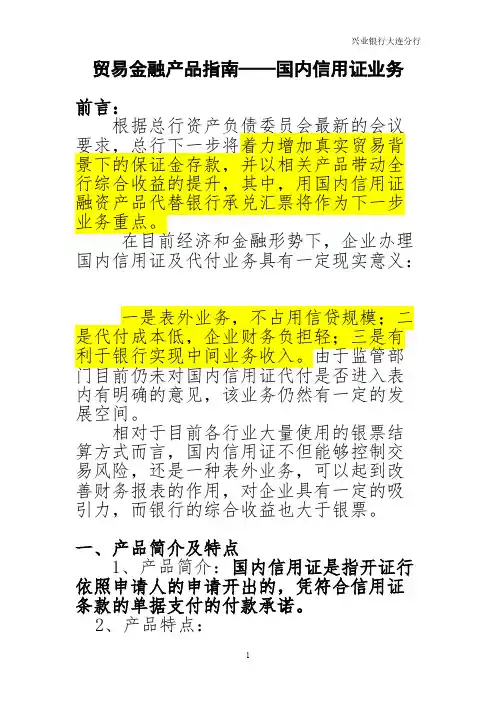 兴业银行大连分行

贸易金融产品指南——国内信用证业务

前言：

根据总行资产负债委员会最新的会议要求，总行下一步将着力增加真实贸易背景下的保证金存款，并以相关产品带动全行综合收益的提升，其中，用国内信用证融资产品代替银行承兑汇票将作为下一步业务重点。

在目前经济和金融形势下，企业办理国内信用证及代付业务具有一定现实意义：

一是表外业务，不占用信贷规模；二是代付成本低，企业财务负担轻；三是有利于银行实现中间业务收入。由于监管部门目前仍未对国内信用证代付是否进入表内有明确的意见，该业务仍然有一定的发展空间。

相对于目前各行业大量使用的银票结算方式而言，国内信用证不但能够控制交易风险，还是一种表外业务，可以起到改善财务报表的作用，对企业具有一定的吸引力，而银行的综合收益也大于银票。

一、产品简介及特点

1、产品简介：国内信用证是指开证行依照申请人的申请开出的，凭符合信用证条款的单据支付的付款承诺。

2、产品特点：

1